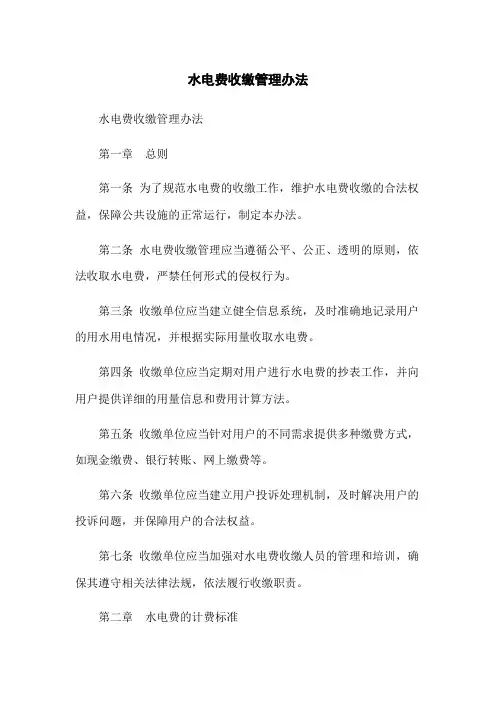 水电费收缴管理办法

水电费收缴管理办法

第一章　总则

第一条 为了规范水电费的收缴工作，维护水电费收缴的合法权益，保障公共设施的正常运行，制定本办法。

第二条 水电费收缴管理应当遵循公平、公正、透明的原则，依法收取水电费，严禁任何形式的侵权行为。

第三条 收缴单位应当建立健全信息系统，及时准确地记录用户的用水用电情况，并根据实际用量收取水电费。

第四条 收缴单位应当定期对用户进行水电费的抄表工作，并向用户提供详细的用量信息和费用计算方法。

第五条 收缴单位应当针对用户的不同需求提供多种缴费方式，如现金缴费、银行转账、网上缴费等。

第六条 收缴单位应当建立用户投诉处理机制，及时解决用户的投诉问题，并保障用户的合法权益。

第七条 收缴单位应当加强对水电费收缴人员的管理和培训，确保其遵守相关法律法规，依法履行收缴职责。

第二章　水电费的计费标准